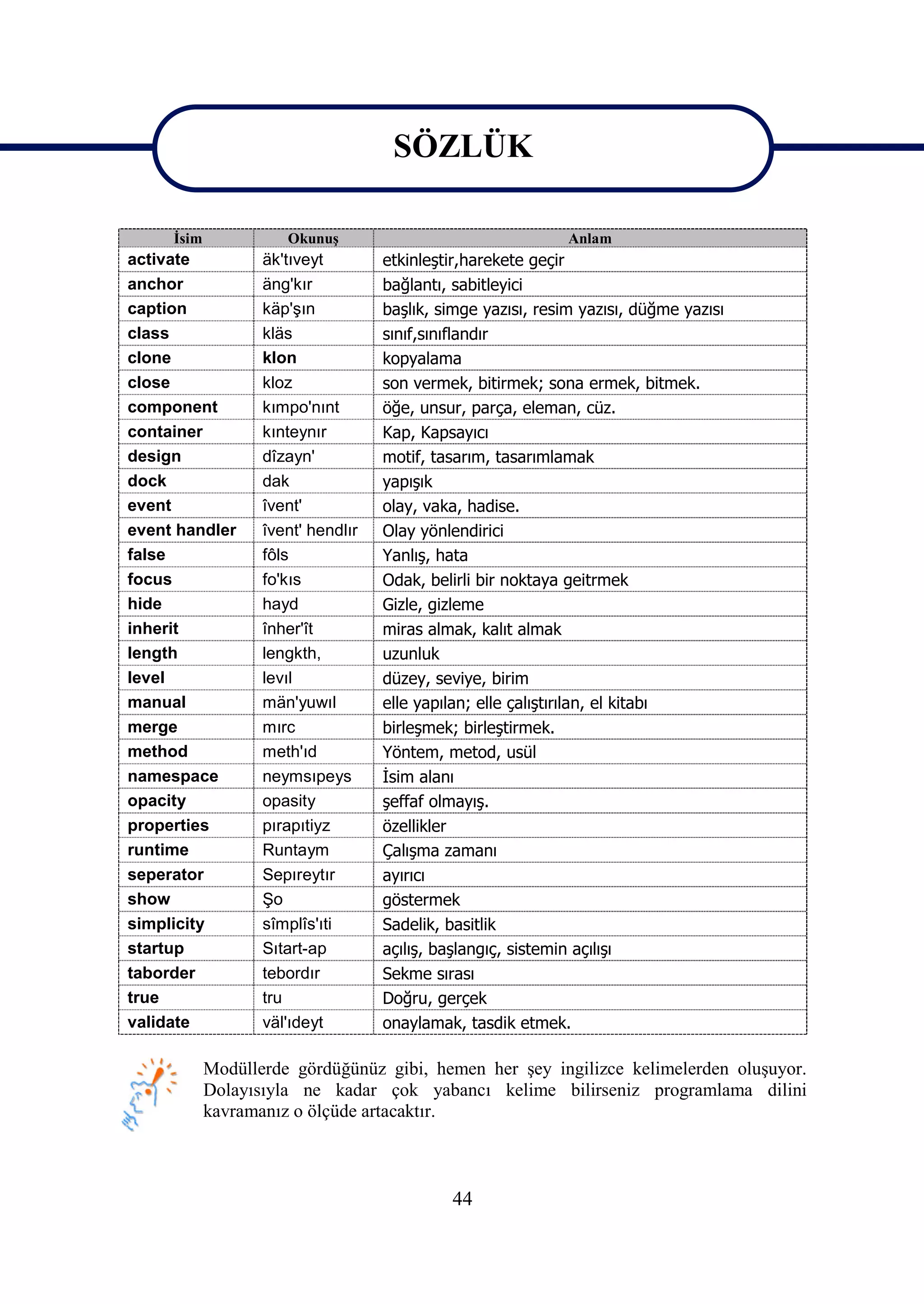 SÖZLÜK

| İsim | Okunuş | Anlam |
|---|---|---|
| activate | äk'tıveyt | etkinleştir,harekete geçir |
| anchor | äng'kır | bağlantı, sabitleyici |
| caption | käp'şın | başlık, simge yazısı, resim yazısı, düğme yazısı |
| class | kläs | sınıf,sınıflandır |
| clone | klon | kopyalama |
| close | kloz | son vermek, bitirmek; sona ermek, bitmek. |
| component | kımpo'nınt | öğe, unsur, parça, eleman, cüz. |
| container | kınteynır | Kap, Kapsayıcı |
| design | dîzayn' | motif, tasarım, tasarımlamak |
| dock | dak | yapışık |
| event | îvent' | olay, vaka, hadise. |
| event handler | îvent' hendlır | Olay yönlendirici |
| false | fôls | Yanlış, hata |
| focus | fo'kıs | Odak, belirli bir noktaya geitrmek |
| hide | hayd | Gizle, gizleme |
| inherit | înher'ît | miras almak, kalıt almak |
| length | lengkth, | uzunluk |
| level | levıl | düzey, seviye, birim |
| manual | män'yuwıl | elle yapılan; elle çalıştırılan, el kitabı |
| merge | mırc | birleşmek; birleştirmek. |
| method | meth'ıd | Yöntem, metod, usül |
| namespace | neymsıpeys | İsim alanı |
| opacity | opasity | şeffaf olmayış. |
| properties | pırapıtiyz | özellikler |
| runtime | Runtaym | Çalışma zamanı |
| seperator | Sepıreytır | ayırıcı |
| show | Şo | göstermek |
| simplicity | sîmplîs'ıti | Sadelik, basitlik |
| startup | Sıtart-ap | açılış, başlangıç, sistemin açılışı |
| taborder | tebordır | Sekme sırası |
| true | tru | Doğru, gerçek |
| validate | väl'ıdeyt | onaylamak, tasdik etmek. |

Modüllerde gördüğünüz gibi, hemen her şey ingilizce kelimelerden oluşuyor. Dolayısıyla ne kadar çok yabancı kelime bilirseniz programlama dilini kavramanız o ölçüde artacaktır.

44